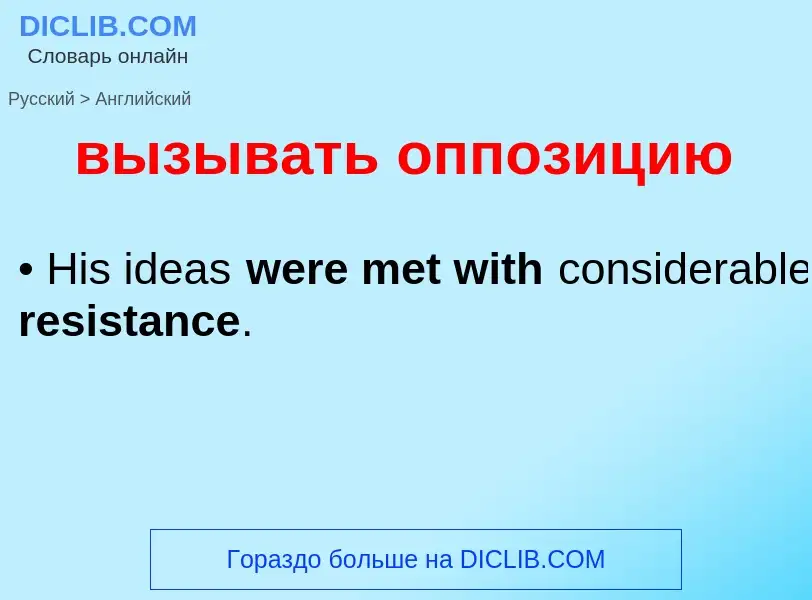 DICLIB.COM
Словарь онлайн

Русский > Английский

вызывать оппозицию

• His ideas were met with considerable resistance.

Гораздо больше на DICLIB.COM